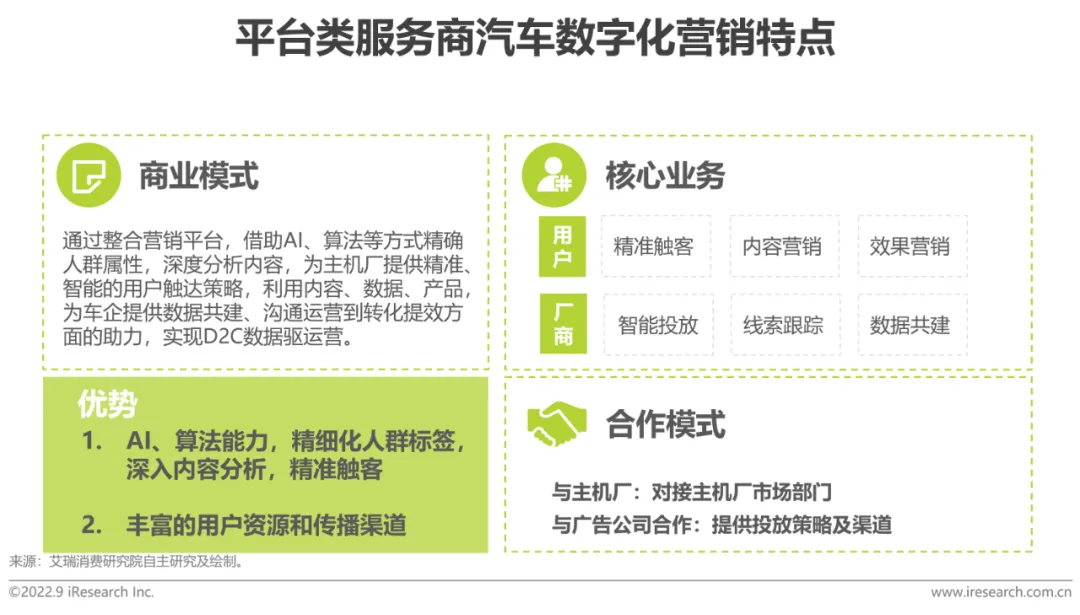 平台类服务商汽车数字化营销特点

商业模式

通过整合营销平台，借助AI、算法等方式精确人群属性，深度分析内容，为主机厂提供精准、智能的用户触达策略，利用内容、数据、产品，为车企提供数据共建、沟通运营到转化提效方面的助力，实现D2C数据驱运营。

优势

1. AI、算法能力，精细化人群标签，深入内容分析，精准触客

2. 丰富的用户资源和传播渠道

核心业务

用户 精准触客 内容营销 效果营销

厂商 智能投放 线索跟踪 数据共建

合作模式

与主机厂：对接主机厂市场部门
与广告公司合作：提供投放策略及渠道

来源：艾瑞消费研究院自主研究及绘制。

©2022.9 iResearch Inc.

www.iresearch.com.cn